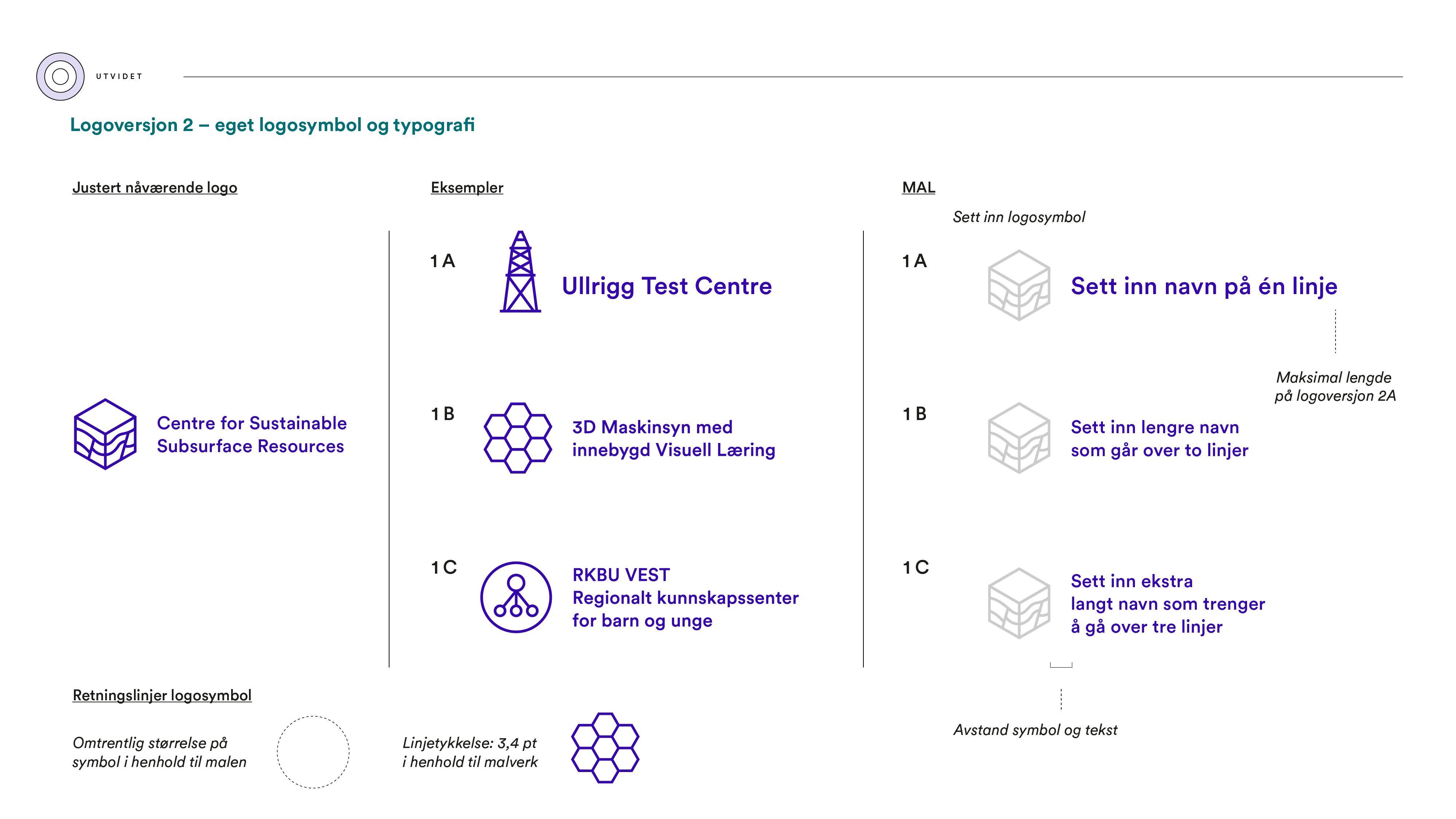 UTVIDET

Logoversjon 2 – eget logosymbol og typografi

Justert nåværende logo

Centre for Sustainable Subsurface Resources

Eksempler

1 A

Ullrigg Test Centre

1 B

3D Maskinsyn med innebygd Visuell Læring

1 C

RKBU VEST
Regionalt kunnskapssenter for barn og unge

MAL

Sett inn logosymbol

1 A

Sett inn navn på én linje

Maksimal lengde på logoversjon 2A

1 B

Sett inn lengre navn som går over to linjer

1 C

Sett inn ekstra langt navn som trenger å gå over tre linjer

Avstand symbol og tekst

Retningslinjer logosymbol

Omtrentlig størrelse på symbol i henhold til malen

Linjetykkelse: 3,4 pt i henhold til malverk